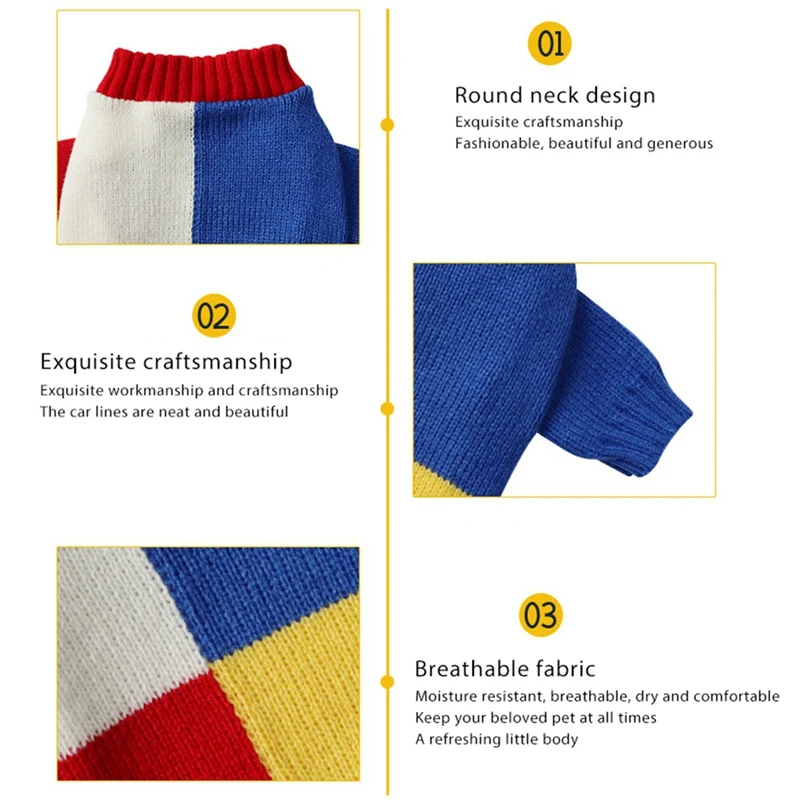 01

Round neck design

Exquisite craftsmanship
Fashionable, beautiful and generous

02

Exquisite craftsmanship

Exquisite workmanship and craftsmanship
The car lines are neat and beautiful

03

Breathable fabric

Moisture resistant, breathable, dry and comfortable
Keep your beloved pet at all times
A refreshing little body